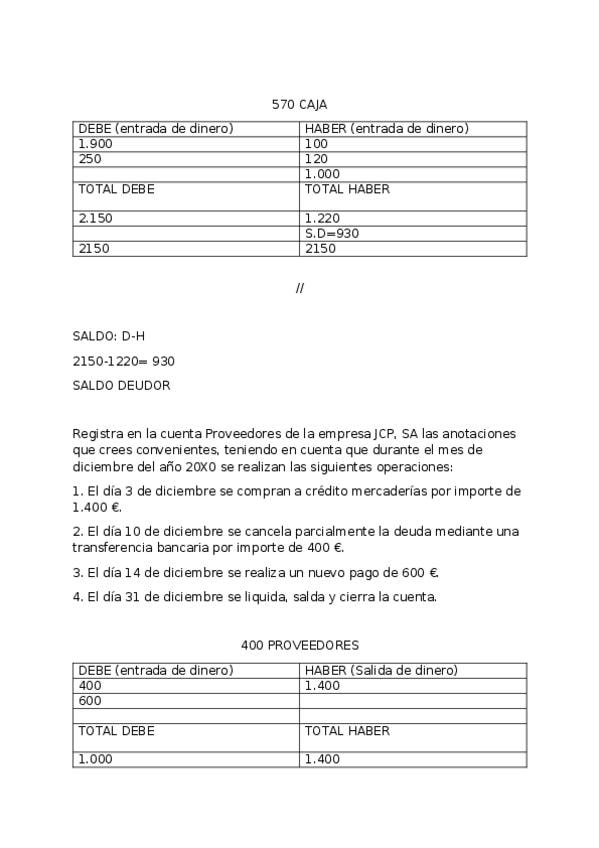 570 CAJA

| DEBE (entrada de dinero) | HABER (entrada de dinero) |
|---|---|
| 1.900 | 100 |
| 250 | 120 |
| | 1.000 |
| TOTAL DEBE | TOTAL HABER |
| 2.150 | 1.220 |
| | S.D=930 |
| 2150 | 2150 |

//

SALDO: D-H

2150-1220= 930

SALDO DEUDOR

Registra en la cuenta Proveedores de la empresa JCP, SA las anotaciones que crees convenientes, teniendo en cuenta que durante el mes de diciembre del año 20X0 se realizan las siguientes operaciones:

1. El día 3 de diciembre se compran a crédito mercaderías por importe de 1.400 €.

2. El día 10 de diciembre se cancela parcialmente la deuda mediante una transferencia bancaria por importe de 400 €.

3. El día 14 de diciembre se realiza un nuevo pago de 600 €.

4. El día 31 de diciembre se liquida, salda y cierra la cuenta.

400 PROVEEDORES

| DEBE (entrada de dinero) | HABER (Salida de dinero) |
|---|---|
| 400 | 1.400 |
| 600 | |
| | |
| TOTAL DEBE | TOTAL HABER |
| 1.000 | 1.400 |